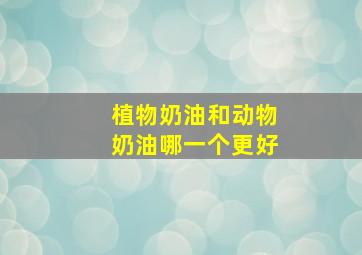 植物奶油和动物奶油哪一个更好